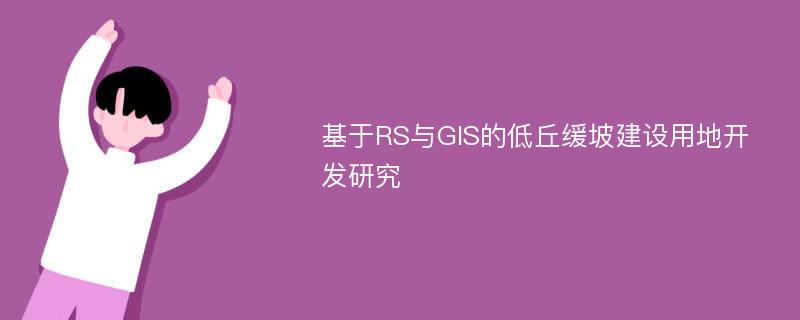 基于RS与GIS的低丘缓坡建设用地开发研究